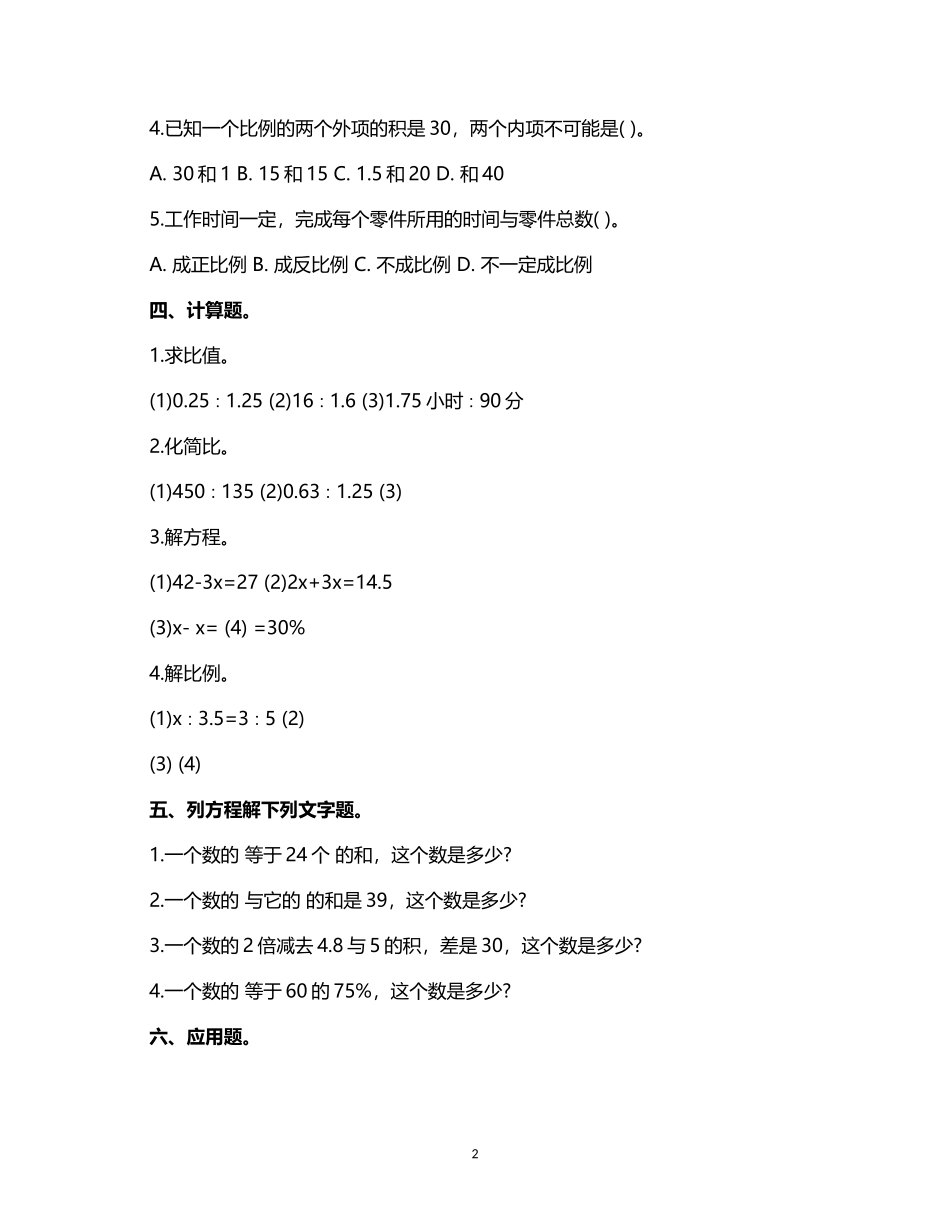 4.已知一个比例的两个外项的积是 30，两个内项不可能是( )。

A. 30 和 1 B. 15 和 15 C. 1.5 和 20 D. 和 40

5.工作时间一定，完成每个零件所用的时间与零件总数( )。

A. 成正比例 B. 成反比例 C. 不成比例 D. 不一定成比例

四、计算题。

1.求比值。

(1)0.25 : 1.25 (2)16 : 1.6 (3)1.75 小时 : 90 分

2.化简比。

(1)450 : 135 (2)0.63 : 1.25 (3)

3.解方程。

(1)42-3x=27 (2)2x+3x=14.5

(3)x- x= (4) =30%

4.解比例。

(1)x : 3.5=3 : 5 (2)

(3) (4)

五、列方程解下列文字题。

1.一个数的 等于 24 个 的和，这个数是多少?

2.一个数的 与它的 的和是 39，这个数是多少?

3.一个数的 2 倍减去 4.8 与 5 的积，差是 30，这个数是多少?

4.一个数的 等于 60 的 75%，这个数是多少?

六、应用题。

2